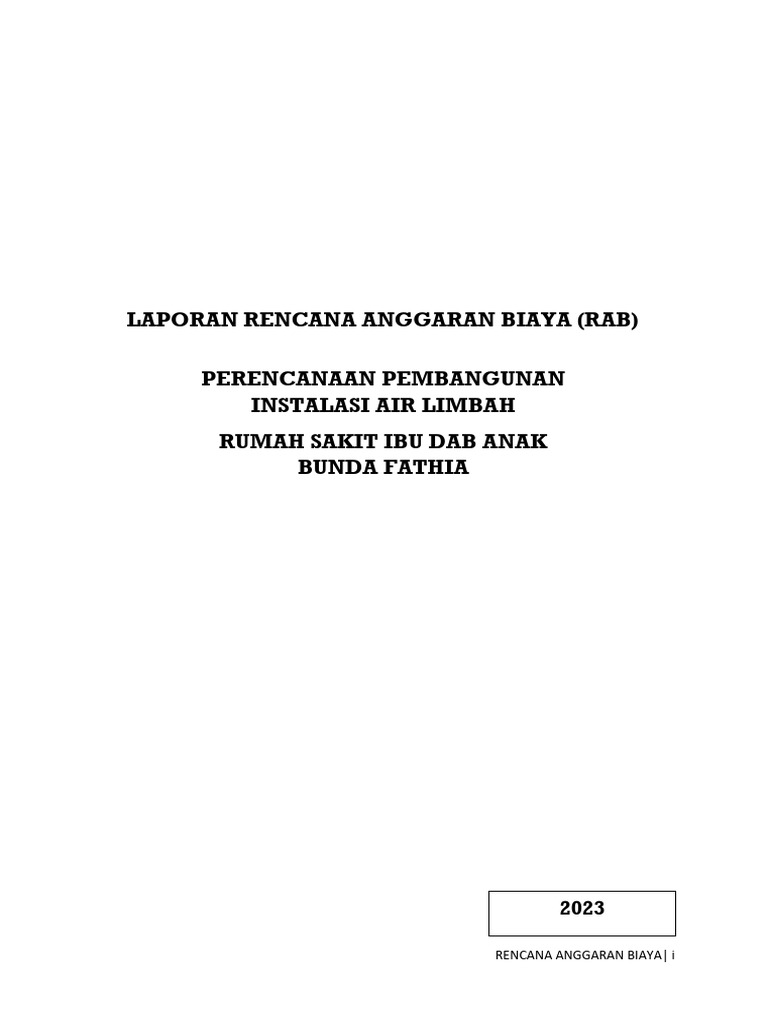 LAPORAN RENCANA ANGGARAN BIAYA (RAB)

PERENCANAAN PEMBANGUNAN
INSTALASI AIR LIMBAH

RUMAH SAKIT IBU DAB ANAK
BUNDA FATHIA

2023

RENCANA ANGGARAN BIAYA| i